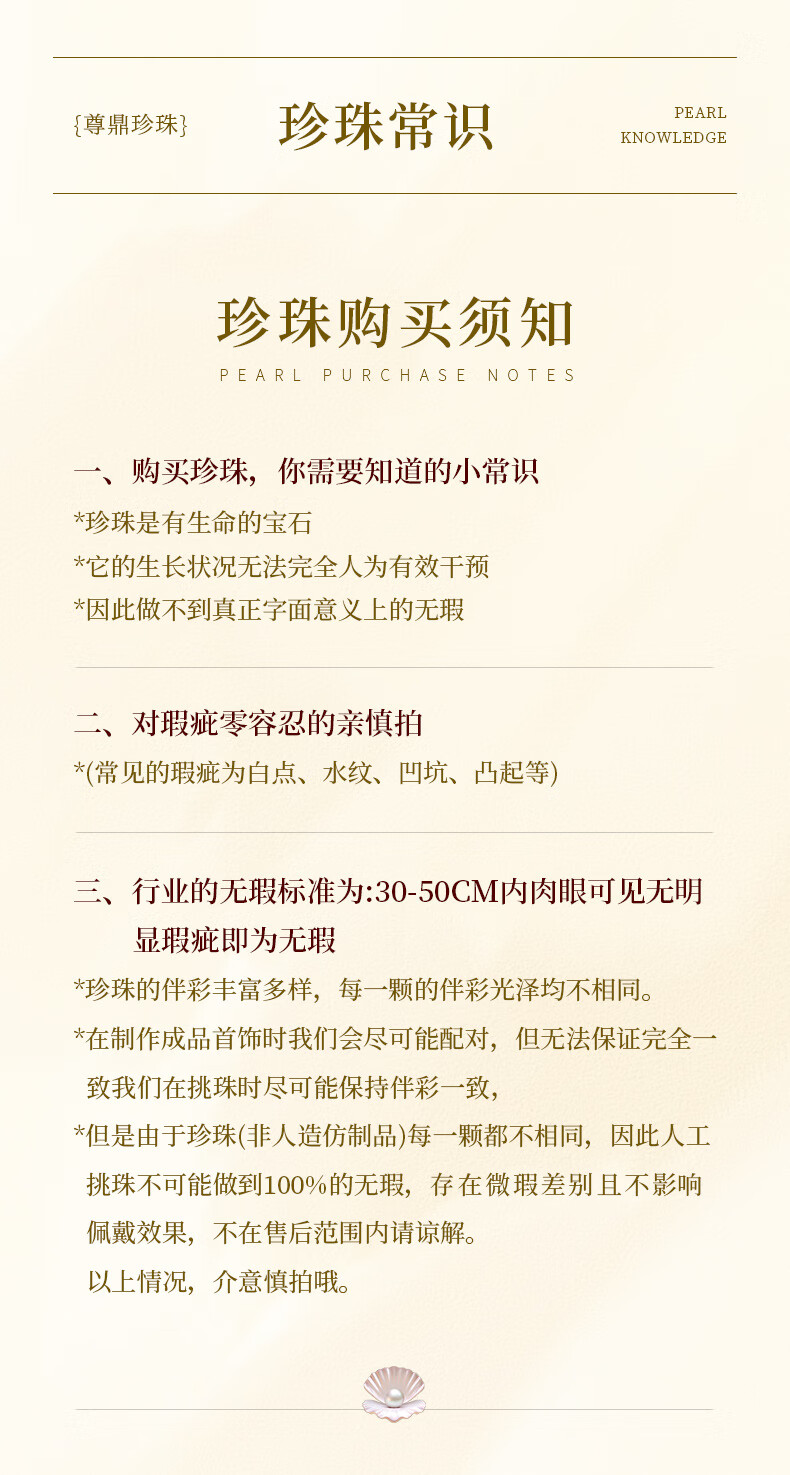 {尊鼎珍珠}

珍珠常识

PEARL
KNOWLEDGE

珍珠购买须知

PEARL PURCHASE NOTES

一、购买珍珠，你需要知道的小常识

*珍珠是有生命的宝石
*它的生长状况无法完全人为有效干预
*因此做不到真正字面意义上的无瑕

二、对瑕疵零容忍的亲慎拍

*(常见的瑕疵为白点、水纹、凹坑、凸起等)

三、行业的无瑕标准为:30-50CM内肉眼可见无明显瑕疵即为无瑕

*珍珠的伴彩丰富多样，每一颗的伴彩光泽均不相同。
*在制作成品首饰时我们会尽可能配对，但无法保证完全一致我们在挑珠时尽可能保持伴彩一致，
*但是由于珍珠(非人造仿制品)每一颗都不相同，因此人工挑珠不可能做到100%的无瑕，存在微瑕差别且不影响佩戴效果，不在售后范围内请谅解。
以上情况，介意慎拍哦。